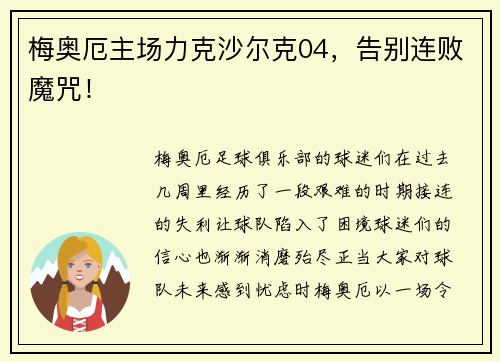 梅奥厄主场力克沙尔克04，告别连败魔咒！

梅奥厄足球俱乐部的球迷们在过去几周里经历了一段艰难的时期接连的失利让球队陷入了困境球迷们的信心也渐渐消磨殆尽正当大家对球队未来感到忧虑时梅奥厄以一场令